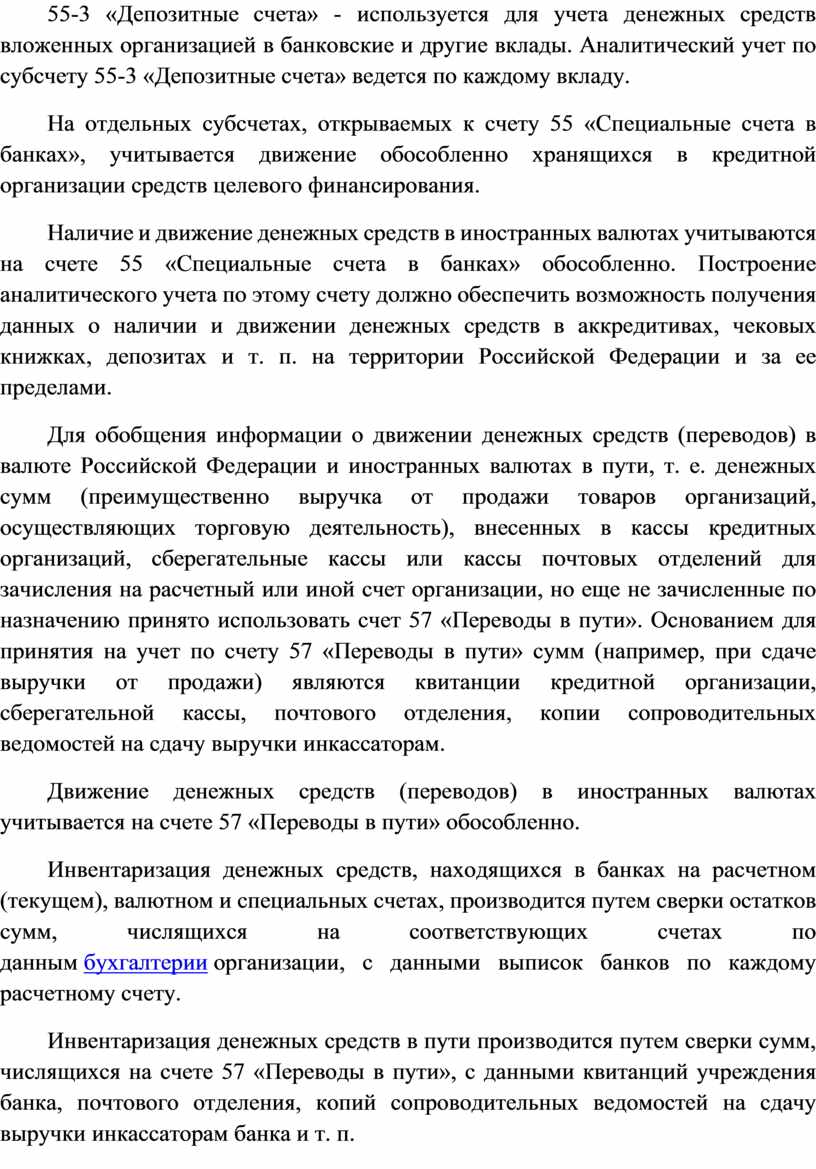 55-3 «Депозитные счета» - используется для учета денежных средств вложенных организацией в банковские и другие вклады. Аналитический учет по субсчету 55-3 «Депозитные счета» ведется по каждому вкладу.

На отдельных субсчетах, открываемых к счету 55 «Специальные счета в банках», учитывается движение обособленно хранящихся в кредитной организации средств целевого финансирования.

Наличие и движение денежных средств в иностранных валютах учитываются на счете 55 «Специальные счета в банках» обособленно. Построение аналитического учета по этому счету должно обеспечить возможность получения данных о наличии и движении денежных средств в аккредитивах, чековых книжках, депозитах и т. п. на территории Российской Федерации и за ее пределами.

Для обобщения информации о движении денежных средств (переводов) в валюте Российской Федерации и иностранных валютах в пути, т. е. денежных сумм (преимущественно выручка от продажи товаров организаций, осуществляющих торговую деятельность), внесенных в кассы кредитных организаций, сберегательные кассы или кассы почтовых отделений для зачисления на расчетный или иной счет организации, но еще не зачисленные по назначению принято использовать счет 57 «Переводы в пути». Основанием для принятия на учет по счету 57 «Переводы в пути» сумм (например, при сдаче выручки от продажи) являются квитанции кредитной организации, сберегательной кассы, почтового отделения, копии сопроводительных ведомостей на сдачу выручки инкассаторам.

Движение денежных средств (переводов) в иностранных валютах учитывается на счете 57 «Переводы в пути» обособленно.

Инвентаризация денежных средств, находящихся в банках на расчетном (текущем), валютном и специальных счетах, производится путем сверки остатков сумм, числящихся на соответствующих счетах по данным бухгалтерии организации, с данными выписок банков по каждому расчетному счету.

Инвентаризация денежных средств в пути производится путем сверки сумм, числящихся на счете 57 «Переводы в пути», с данными квитанций учреждения банка, почтового отделения, копий сопроводительных ведомостей на сдачу выручки инкассаторам банка и т. п.